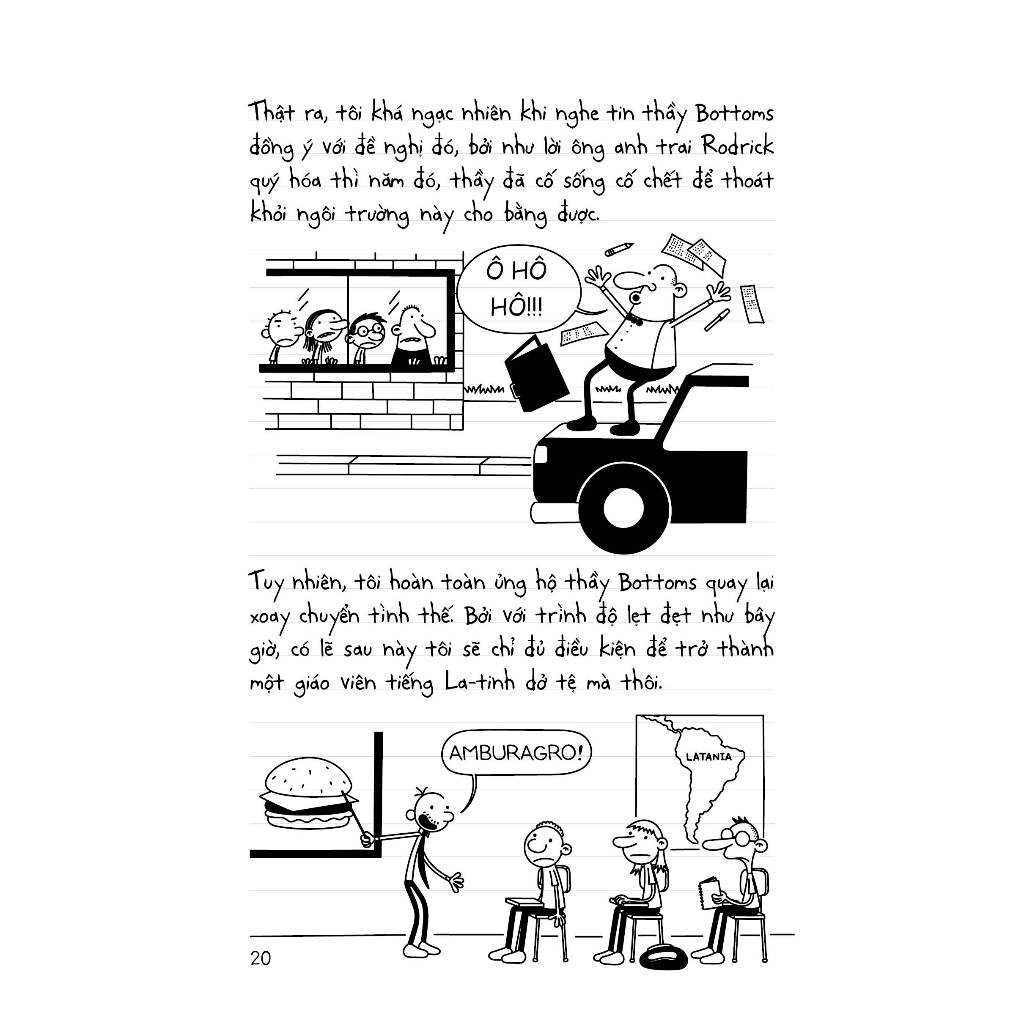 Thật ra, tôi khá ngạc nhiên khi nghe tin thầy Bottoms đồng ý với đề nghị đó, bởi như lời ông anh trai Rodrick quý hóa thì năm đó, thầy đã cố sống cố chết để thoát khỏi ngôi trường này cho bằng được.

Ô HÔ HÔ!!!

Tuy nhiên, tôi hoàn toàn ủng hộ thầy Bottoms quay lại xoay chuyển tình thế. Bởi với trình độ lẹt đẹt như bây giờ, có lẽ sau này tôi sẽ chỉ đủ điều kiện để trở thành một giáo viên tiếng La-tinh dở tệ mà thôi.

AMBURAGRO!

LATANIA

20